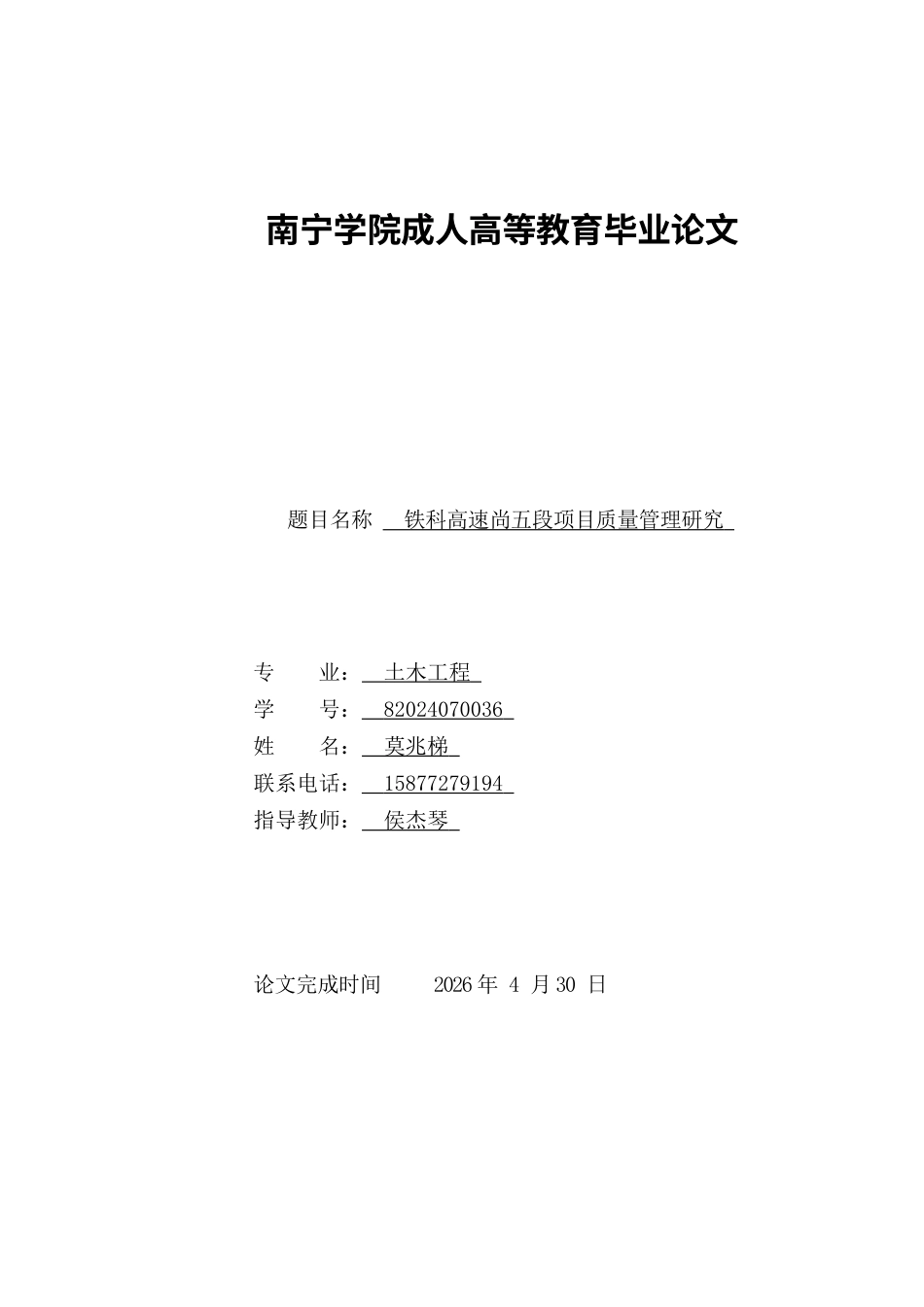 南宁学院成人高等教育毕业论文

题目名称 铁科高速尚五段项目质量管理研究

专 业： 土木工程
学 号： 82024070036
姓 名： 莫兆梯
联系电话： 15877279194
指导教师： 侯杰琴

论文完成时间 2026 年 4 月 30 日